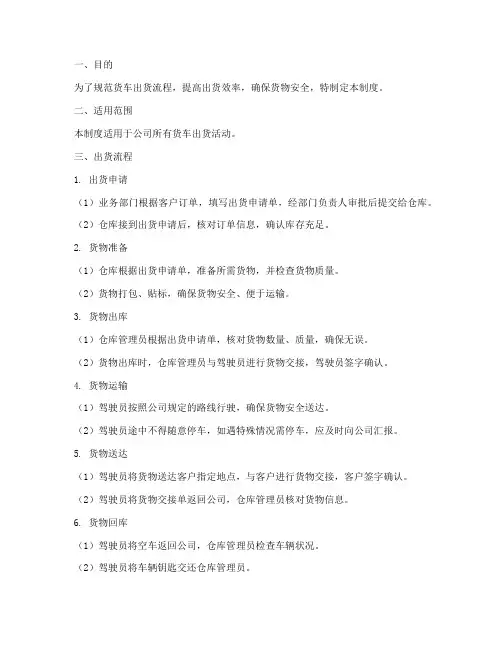 一、目的

为了规范货车出货流程，提高出货效率，确保货物安全，特制定本制度。

二、适用范围

本制度适用于公司所有货车出货活动。

三、出货流程

1. 出货申请

（1）业务部门根据客户订单，填写出货申请单，经部门负责人审批后提交给仓库。

（2）仓库接到出货申请后，核对订单信息，确认库存充足。

2. 货物准备

（1）仓库根据出货申请单，准备所需货物，并检查货物质量。

（2）货物打包、贴标，确保货物安全、便于运输。

3. 货物出库

（1）仓库管理员根据出货申请单，核对货物数量、质量，确保无误。

（2）货物出库时，仓库管理员与驾驶员进行货物交接，驾驶员签字确认。

4. 货物运输

（1）驾驶员按照公司规定的路线行驶，确保货物安全送达。

（2）驾驶员途中不得随意停车，如遇特殊情况需停车，应及时向公司汇报。

5. 货物送达

（1）驾驶员将货物送达客户指定地点，与客户进行货物交接，客户签字确认。

（2）驾驶员将货物交接单返回公司，仓库管理员核对货物信息。

6. 货物回库

（1）驾驶员将空车返回公司，仓库管理员检查车辆状况。

（2）驾驶员将车辆钥匙交还仓库管理员。